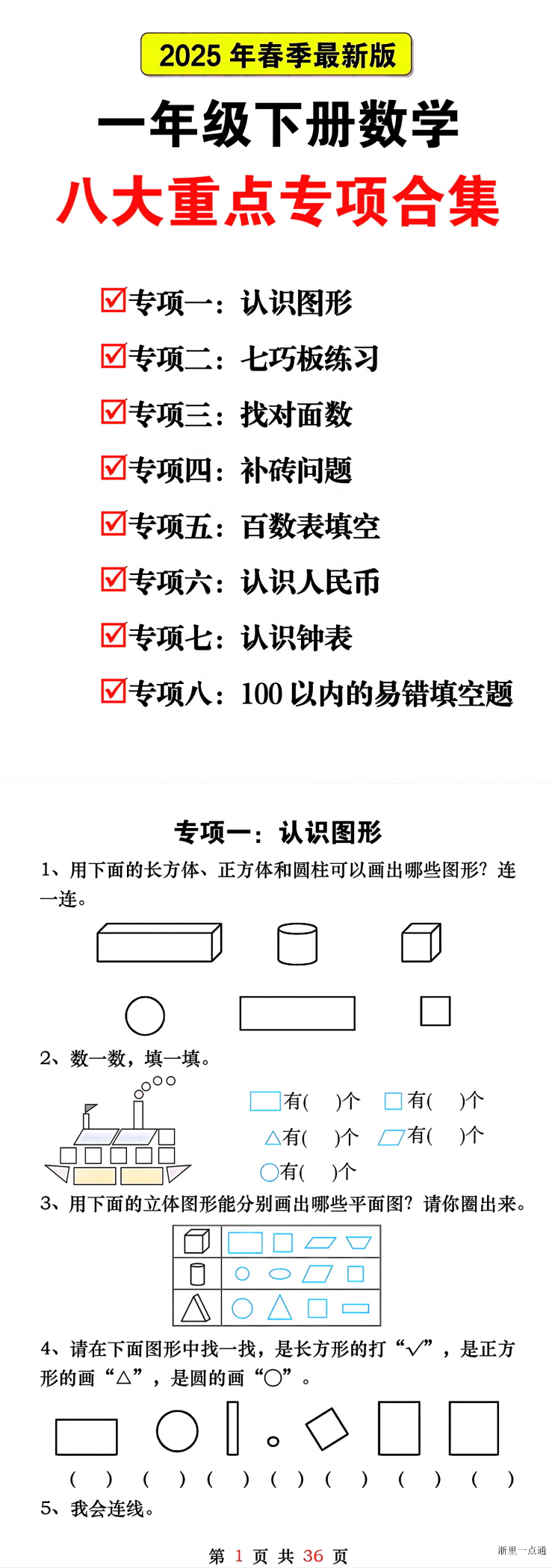 2025 年春季最新版

一年级下册数学

八大重点专项合集

☑专项一：认识图形

☑专项二：七巧板练习

☑专项三：找对面数

☑专项四：补砖问题

☑专项五：百数表填空

☑专项六：认识人民币

☑专项七：认识钟表

☑专项八：100 以内的易错填空题

专项一：认识图形

1、用下面的长方体、正方体和圆柱可以画出哪些图形？连一连。

2、数一数，填一填。

有(　)个　有(　)个

有(　)个　有(　)个

有(　)个

3、用下面的立体图形能分别画出哪些平面图？请你圈出来。

4、请在下面图形中找一找，是长方形的打“√”，是正方形的画“△”，是圆的画“○”。

(　)　(　)　(　)　(　)　(　)　(　)　(　)

5、我会连线。

第 1 页 共 36 页

浙里一点通